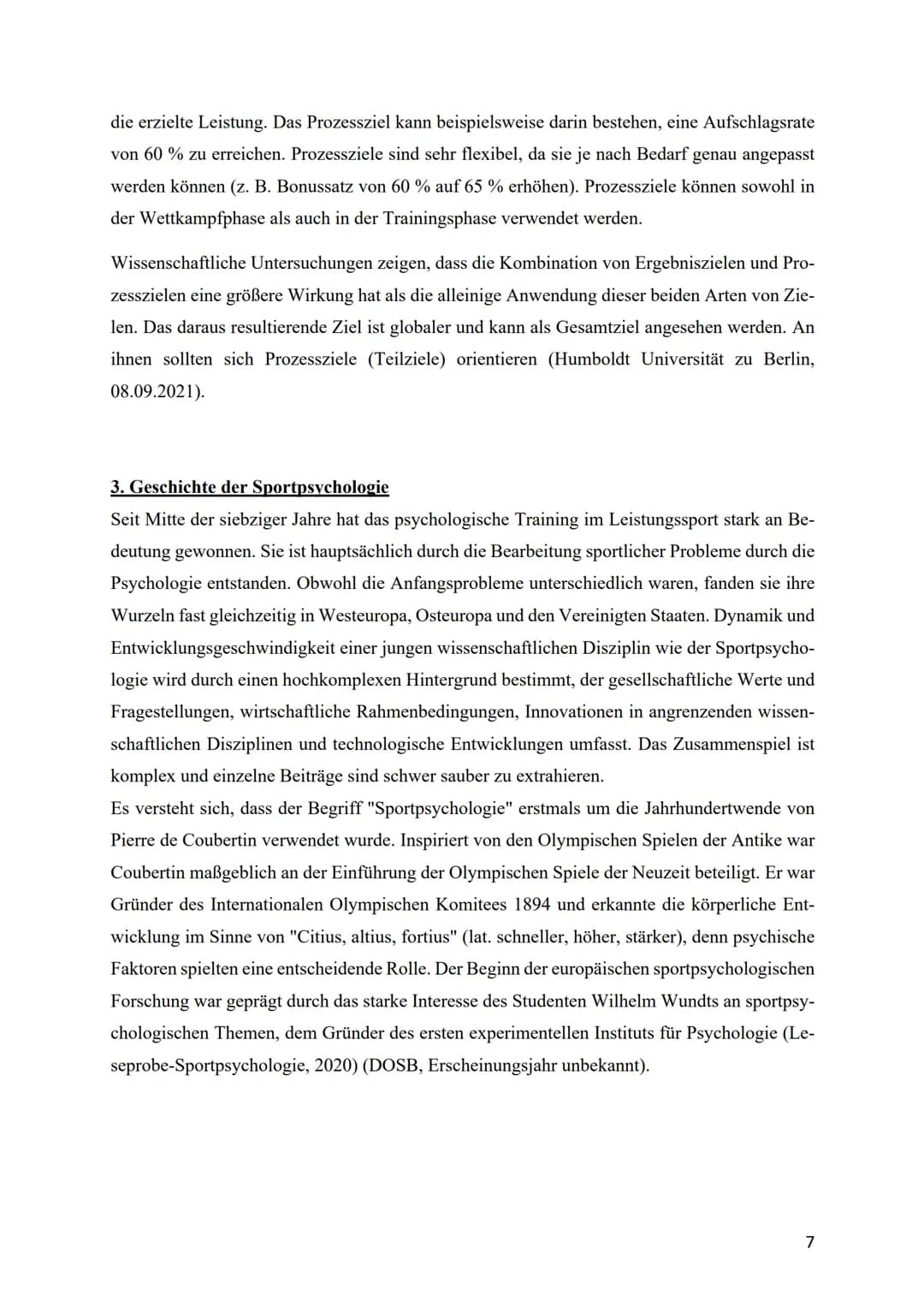 die erzielte Leistung. Das Prozessziel kann beispielsweise darin bestehen, eine Aufschlagsrate von 60 % zu erreichen. Prozessziele sind sehr flexibel, da sie je nach Bedarf genau angepasst werden können (z. B. Bonussatz von 60 % auf 65 % erhöhen). Prozessziele können sowohl in der Wettkampfphase als auch in der Trainingsphase verwendet werden.

Wissenschaftliche Untersuchungen zeigen, dass die Kombination von Ergebniszielen und Prozesszielen eine größere Wirkung hat als die alleinige Anwendung dieser beiden Arten von Zielen. Das daraus resultierende Ziel ist globaler und kann als Gesamtziel angesehen werden. An ihnen sollten sich Prozessziele (Teilziele) orientieren (Humboldt Universität zu Berlin, 08.09.2021).

3. Geschichte der Sportpsychologie
Seit Mitte der siebziger Jahre hat das psychologische Training im Leistungssport stark an Bedeutung gewonnen. Sie ist hauptsächlich durch die Bearbeitung sportlicher Probleme durch die Psychologie entstanden. Obwohl die Anfangsprobleme unterschiedlich waren, fanden sie ihre Wurzeln fast gleichzeitig in Westeuropa, Osteuropa und den Vereinigten Staaten. Dynamik und Entwicklungsgeschwindigkeit einer jungen wissenschaftlichen Disziplin wie der Sportpsychologie wird durch einen hochkomplexen Hintergrund bestimmt, der gesellschaftliche Werte und Fragestellungen, wirtschaftliche Rahmenbedingungen, Innovationen in angrenzenden wissenschaftlichen Disziplinen und technologische Entwicklungen umfasst. Das Zusammenspiel ist komplex und einzelne Beiträge sind schwer sauber zu extrahieren.
Es versteht sich, dass der Begriff "Sportpsychologie" erstmals um die Jahrhundertwende von Pierre de Coubertin verwendet wurde. Inspiriert von den Olympischen Spielen der Antike war Coubertin maßgeblich an der Einführung der Olympischen Spiele der Neuzeit beteiligt. Er war Gründer des Internationalen Olympischen Komitees 1894 und erkannte die körperliche Entwicklung im Sinne von "Citius, altius, fortius" (lat. schneller, höher, stärker), denn psychische Faktoren spielten eine entscheidende Rolle. Der Beginn der europäischen sportpsychologischen Forschung war geprägt durch das starke Interesse des Studenten Wilhelm Wundts an sportpsychologischen Themen, dem Gründer des ersten experimentellen Instituts für Psychologie (Leseprobe-Sportpsychologie, 2020) (DOSB, Erscheinungsjahr unbekannt).

7